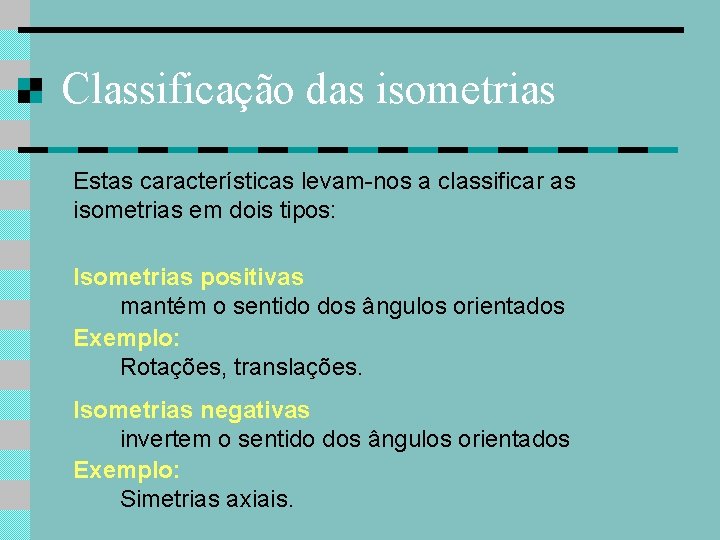 Classificação das isometrias

Estas características levam-nos a classificar as isometrias em dois tipos:

Isometrias positivas
mantém o sentido dos ângulos orientados
Exemplo:
Rotações, translações.

Isometrias negativas
invertem o sentido dos ângulos orientados
Exemplo:
Simetrias axiais.